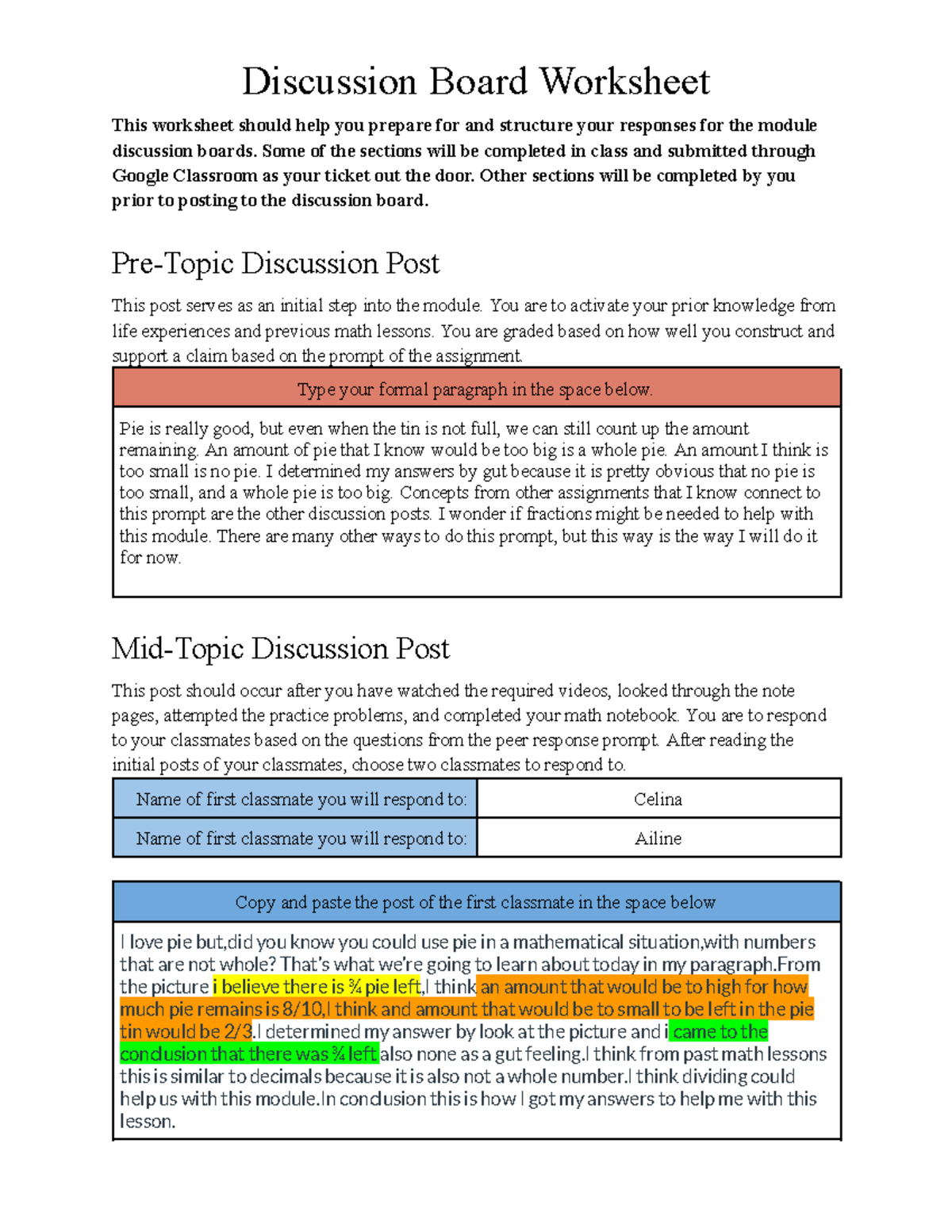 Discussion Board Worksheet

This worksheet should help you prepare for and structure your responses for the module discussion boards. Some of the sections will be completed in class and submitted through Google Classroom as your ticket out the door. Other sections will be completed by you prior to posting to the discussion board.

Pre-Topic Discussion Post

This post serves as an initial step into the module. You are to activate your prior knowledge from life experiences and previous math lessons. You are graded based on how well you construct and support a claim based on the prompt of the assignment.

| Type your formal paragraph in the space below. |
|---|
| Pie is really good, but even when the tin is not full, we can still count up the amount remaining. An amount of pie that I know would be too big is a whole pie. An amount I think is too small is no pie. I determined my answers by gut because it is pretty obvious that no pie is too small, and a whole pie is too big. Concepts from other assignments that I know connect to this prompt are the other discussion posts. I wonder if fractions might be needed to help with this module. There are many other ways to do this prompt, but this way is the way I will do it for now. |

Mid-Topic Discussion Post

This post should occur after you have watched the required videos, looked through the note pages, attempted the practice problems, and completed your math notebook. You are to respond to your classmates based on the questions from the peer response prompt. After reading the initial posts of your classmates, choose two classmates to respond to.

| Name of first classmate you will respond to: | Celina |
|---|---|
| Name of first classmate you will respond to: | Ailine |

| Copy and paste the post of the first classmate in the space below |
|---|
| I love pie but,did you know you could use pie in a mathematical situation,with numbers that are not whole? That's what we're going to learn about today in my paragraph.From the picture i believe there is ¾ pie left,I think an amount that would be to high for how much pie remains is 8/10,I think and amount that would be to small to be left in the pie tin would be 2/3.I determined my answer by look at the picture and i came to the conclusion that there was ¾ left also none as a gut feeling.I think from past math lessons this is similar to decimals because it is also not a whole number.I think dividing could help us with this module.In conclusion this is how I got my answers to help me with this lesson. |